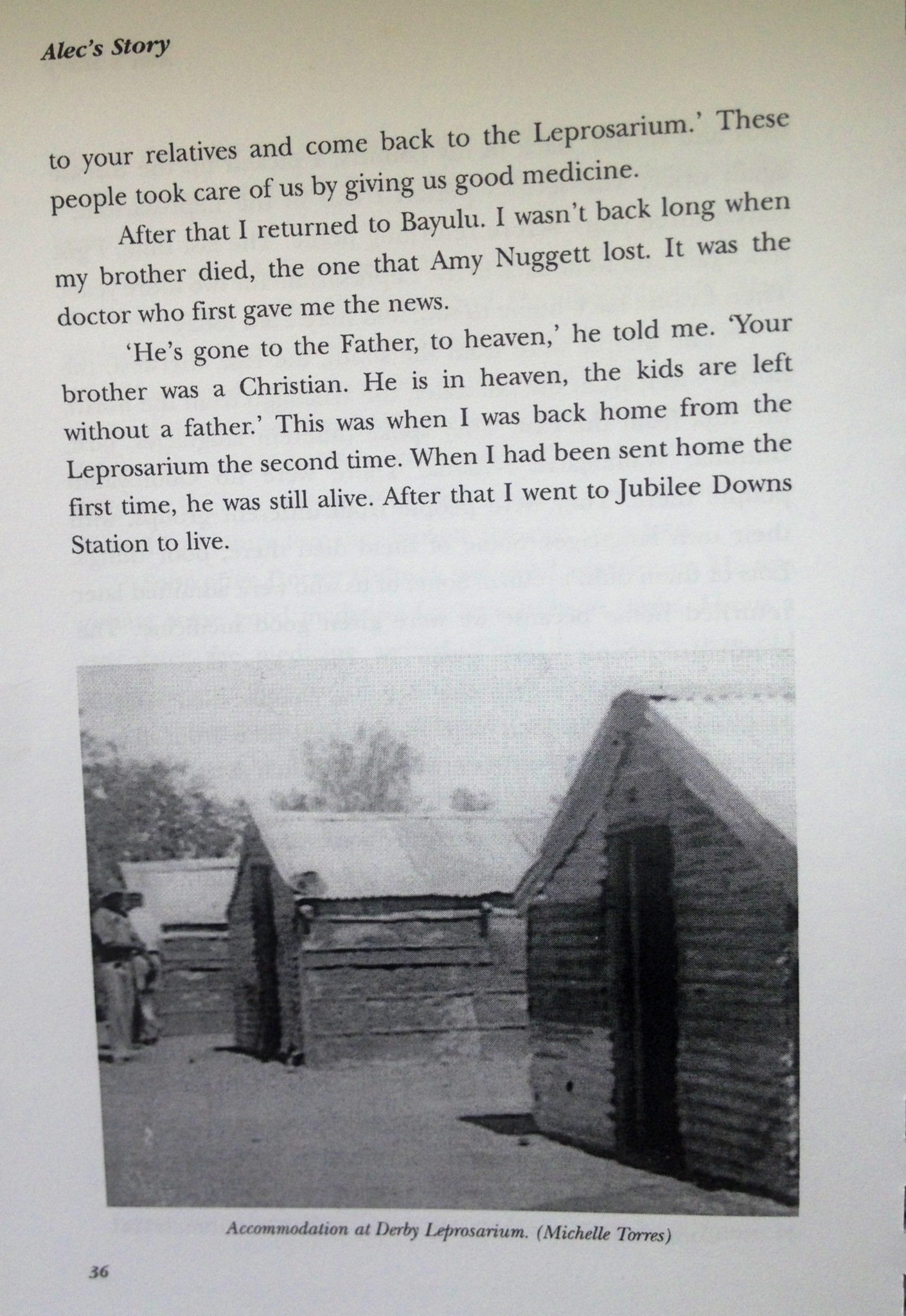 Alec's Story

to your relatives and come back to the Leprosarium.' These people took care of us by giving us good medicine.

After that I returned to Bayulu. I wasn't back long when my brother died, the one that Amy Nuggett lost. It was the doctor who first gave me the news.

'He's gone to the Father, to heaven,' he told me. 'Your brother was a Christian. He is in heaven, the kids are left without a father.' This was when I was back home from the Leprosarium the second time. When I had been sent home the first time, he was still alive. After that I went to Jubilee Downs Station to live.

Accommodation at Derby Leprosarium. (Michelle Torres)

36